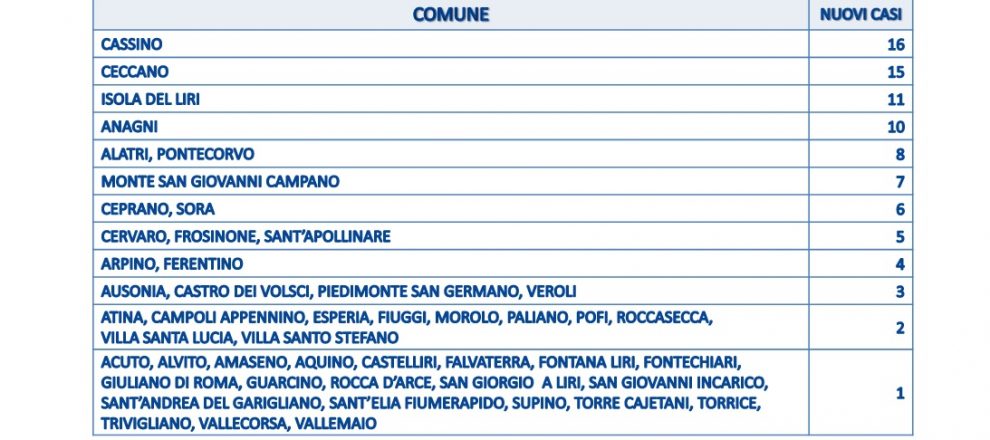 | COMUNE | NUOVI CASI |
|---|---|
| CASSINO | 16 |
| CECCANO | 15 |
| ISOLA DEL LIRI | 11 |
| ANAGNI | 10 |
| ALATRI, PONTECORVO | 8 |
| MONTE SAN GIOVANNI CAMPANO | 7 |
| CEPRANO, SORA | 6 |
| CERVARO, FROSINONE, SANT'APOLLINARE | 5 |
| ARPINO, FERENTINO | 4 |
| AUSONIA, CASTRO DEI VOLSCI, PIEDIMONTE SAN GERMANO, VEROLI | 3 |
| ATINA, CAMPOLI APPENNINO, ESPERIA, FIUGGI, MOROLO, PALIANO, POFI, ROCCASECCA, VILLA SANTA LUCIA, VILLA SANTO STEFANO | 2 |
| ACUTO, ALVITO, AMASENO, AQUINO, CASTELLIRI, FALVATERRA, FONTANA LIRI, FONTECHIARI, GIULIANO DI ROMA, GUARCINO, ROCCA D'ARCE, SAN GIORGIO A LIRI, SAN GIOVANNI INCARICO, SANT'ANDREA DEL GARIGLIANO, SANT'ELIA FIUMERAPIDO, SUPINO, TORRE CAJETANI, TORRICE, TRIVIGLIANO, VALLECORSA, VALLEMAIO | 1 |